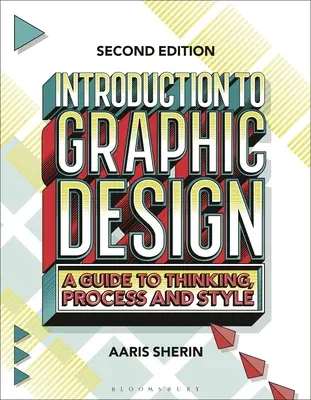 SECOND EDITION

INTRODUCTION TO GRAPHIC DESIGN

A GUIDE TO THINKING, PROCESS AND STYLE

AARIS SHERIN

BLOOMSBURY